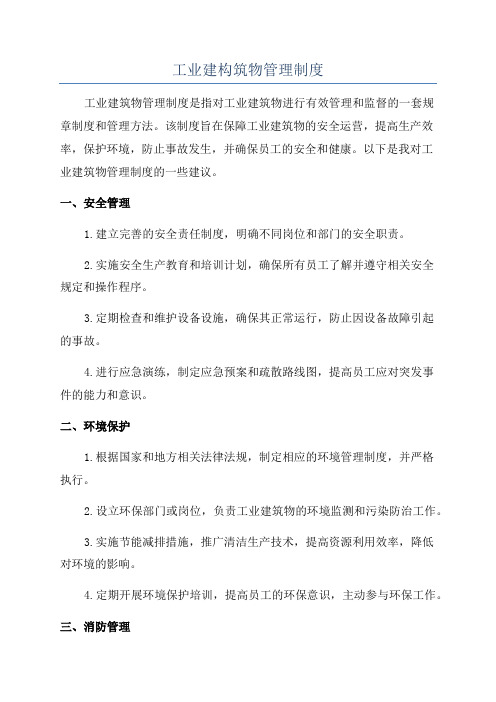 工业建构筑物管理制度

工业建筑物管理制度是指对工业建筑物进行有效管理和监督的一套规章制度和管理方法。该制度旨在保障工业建筑物的安全运营，提高生产效率，保护环境，防止事故发生，并确保员工的安全和健康。以下是我对工业建筑物管理制度的一些建议。

一、安全管理

1.建立完善的安全责任制度，明确不同岗位和部门的安全职责。

2.实施安全生产教育和培训计划，确保所有员工了解并遵守相关安全规定和操作程序。

3.定期检查和维护设备设施，确保其正常运行，防止因设备故障引起的事故。

4.进行应急演练，制定应急预案和疏散路线图，提高员工应对突发事件的能力和意识。

二、环境保护

1.根据国家和地方相关法律法规，制定相应的环境管理制度，并严格执行。

2.设立环保部门或岗位，负责工业建筑物的环境监测和污染防治工作。

3.实施节能减排措施，推广清洁生产技术，提高资源利用效率，降低对环境的影响。

4.定期开展环境保护培训，提高员工的环保意识，主动参与环保工作。

三、消防管理